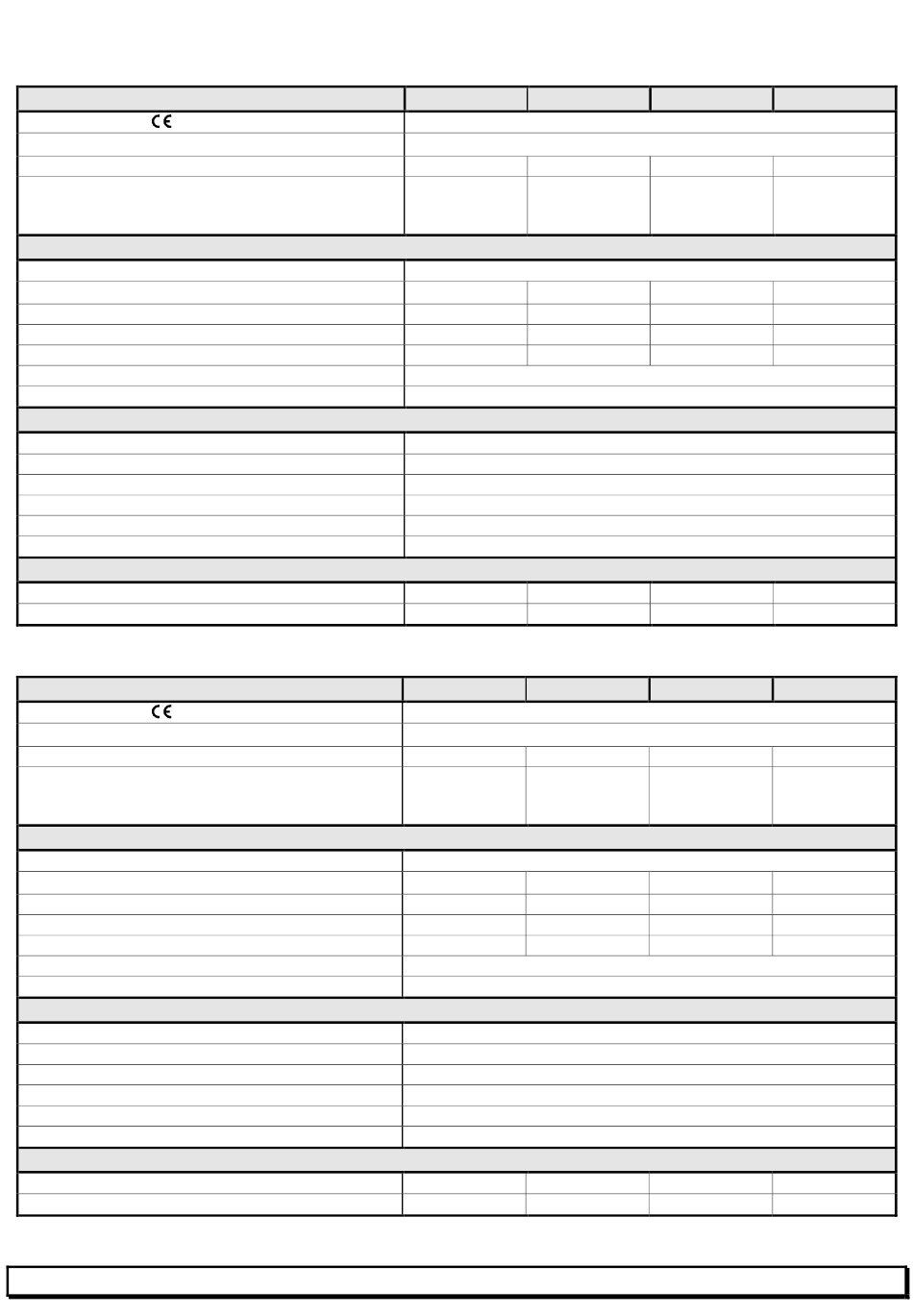 CE

CE